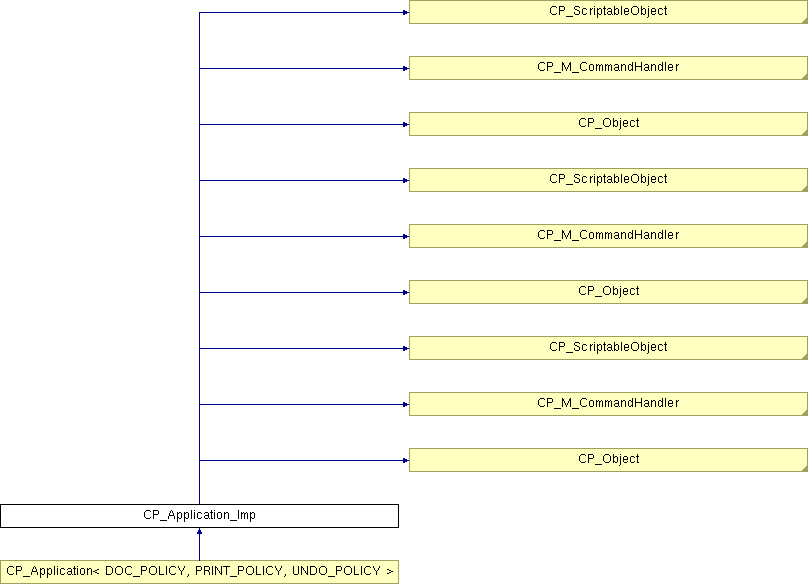 CP_ScriptableObject

CP_M_CommandHandler

CP_Object

CP_ScriptableObject

CP_M_CommandHandler

CP_Object

CP_ScriptableObject

CP_M_CommandHandler

CP_Object

CP_Application_Imp

CP_Application< DOC_POLICY, PRINT_POLICY, UNDO_POLICY >